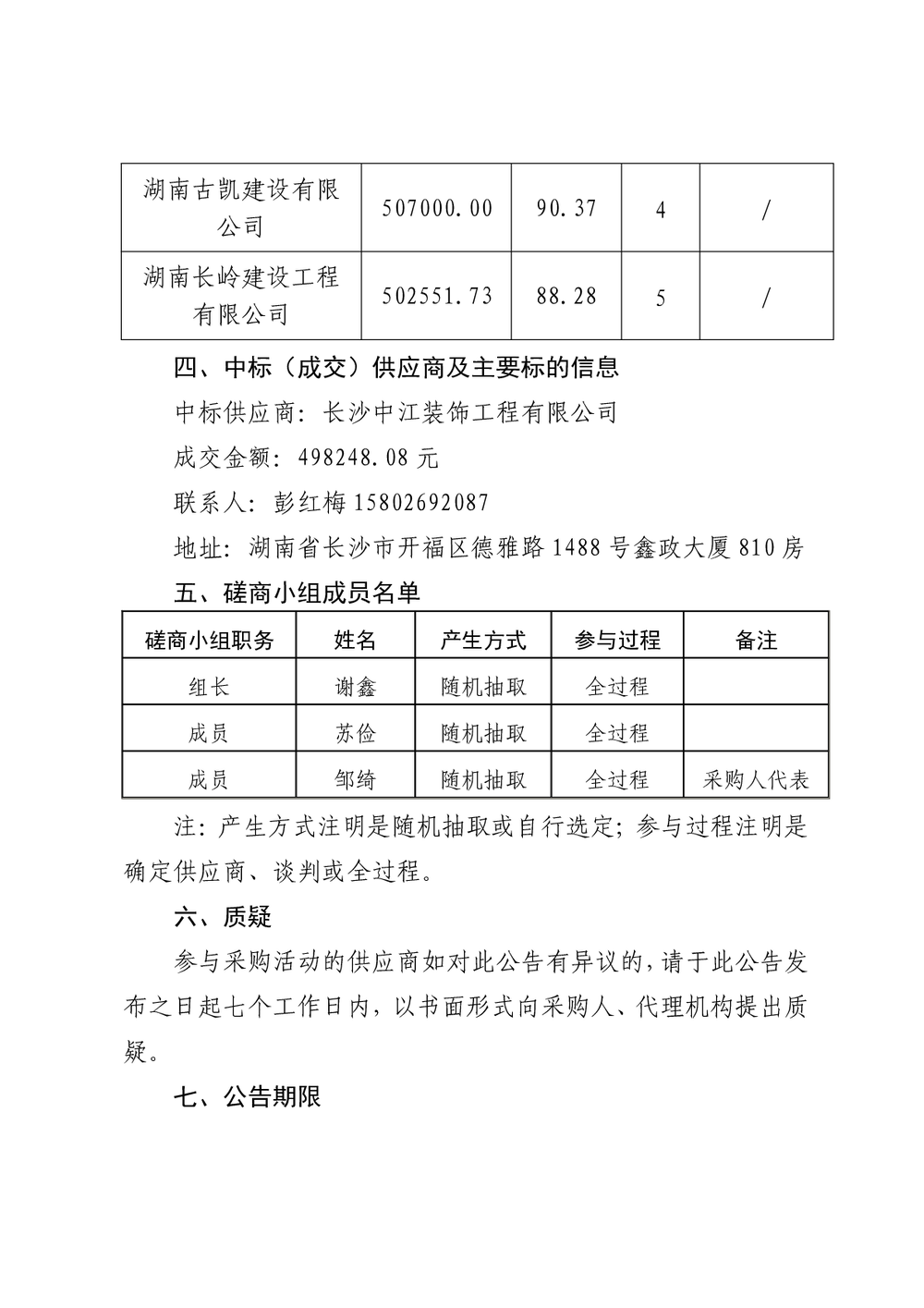 | 湖南古凯建设有限公司 | 507000.00 | 90.37 | 4 | / |
|---|---|---|---|---|
| 湖南长岭建设工程有限公司 | 502551.73 | 88.28 | 5 | / |

四、中标（成交）供应商及主要标的信息

中标供应商：长沙中江装饰工程有限公司

成交金额：498248.08 元

联系人：彭红梅 15802692087

地址：湖南省长沙市开福区德雅路 1488 号鑫政大厦 810 房

五、磋商小组成员名单

| 磋商小组职务 | 姓名 | 产生方式 | 参与过程 | 备注 |
|---|---|---|---|---|
| 组长 | 谢鑫 | 随机抽取 | 全过程 | |
| 成员 | 苏俭 | 随机抽取 | 全过程 | |
| 成员 | 邹绮 | 随机抽取 | 全过程 | 采购人代表 |

注：产生方式注明是随机抽取或自行选定；参与过程注明是确定供应商、谈判或全过程。

六、质疑

参与采购活动的供应商如对此公告有异议的，请于此公告发布之日起七个工作日内，以书面形式向采购人、代理机构提出质疑。

七、公告期限